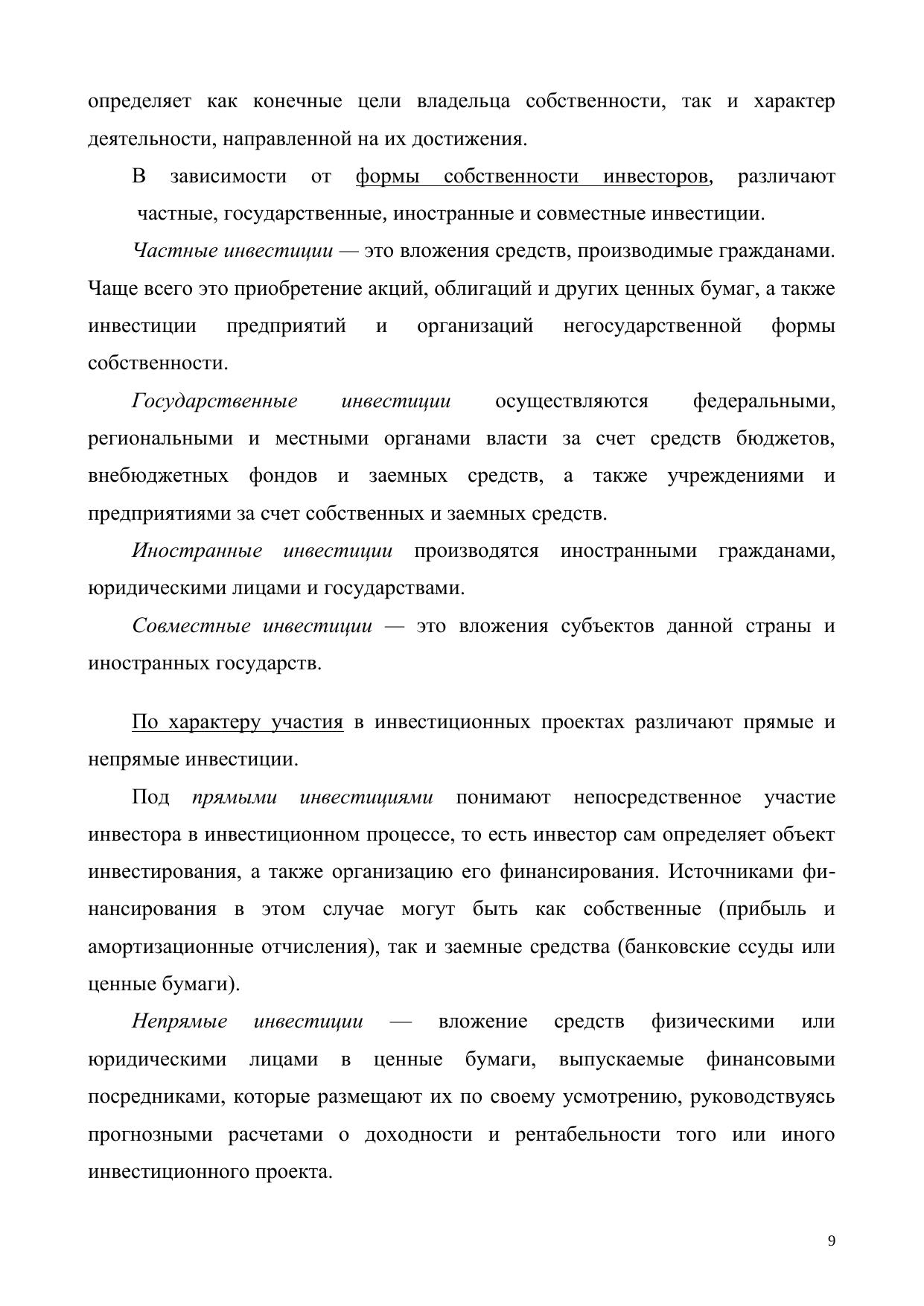 определяет как конечные цели владельца собственности, так и характер деятельности, направленной на их достижения.

В зависимости от формы собственности инвесторов, различают частные, государственные, иностранные и совместные инвестиции.

Частные инвестиции — это вложения средств, производимые гражданами. Чаще всего это приобретение акций, облигаций и других ценных бумаг, а также инвестиции предприятий и организаций негосударственной формы собственности.

Государственные инвестиции осуществляются федеральными, региональными и местными органами власти за счет средств бюджетов, внебюджетных фондов и заемных средств, а также учреждениями и предприятиями за счет собственных и заемных средств.

Иностранные инвестиции производятся иностранными гражданами, юридическими лицами и государствами.

Совместные инвестиции — это вложения субъектов данной страны и иностранных государств.

По характеру участия в инвестиционных проектах различают прямые и непрямые инвестиции.

Под прямыми инвестициями понимают непосредственное участие инвестора в инвестиционном процессе, то есть инвестор сам определяет объект инвестирования, а также организацию его финансирования. Источниками финансирования в этом случае могут быть как собственные (прибыль и амортизационные отчисления), так и заемные средства (банковские ссуды или ценные бумаги).

Непрямые инвестиции — вложение средств физическими или юридическими лицами в ценные бумаги, выпускаемые финансовыми посредниками, которые размещают их по своему усмотрению, руководствуясь прогнозными расчетами о доходности и рентабельности того или иного инвестиционного проекта.

9